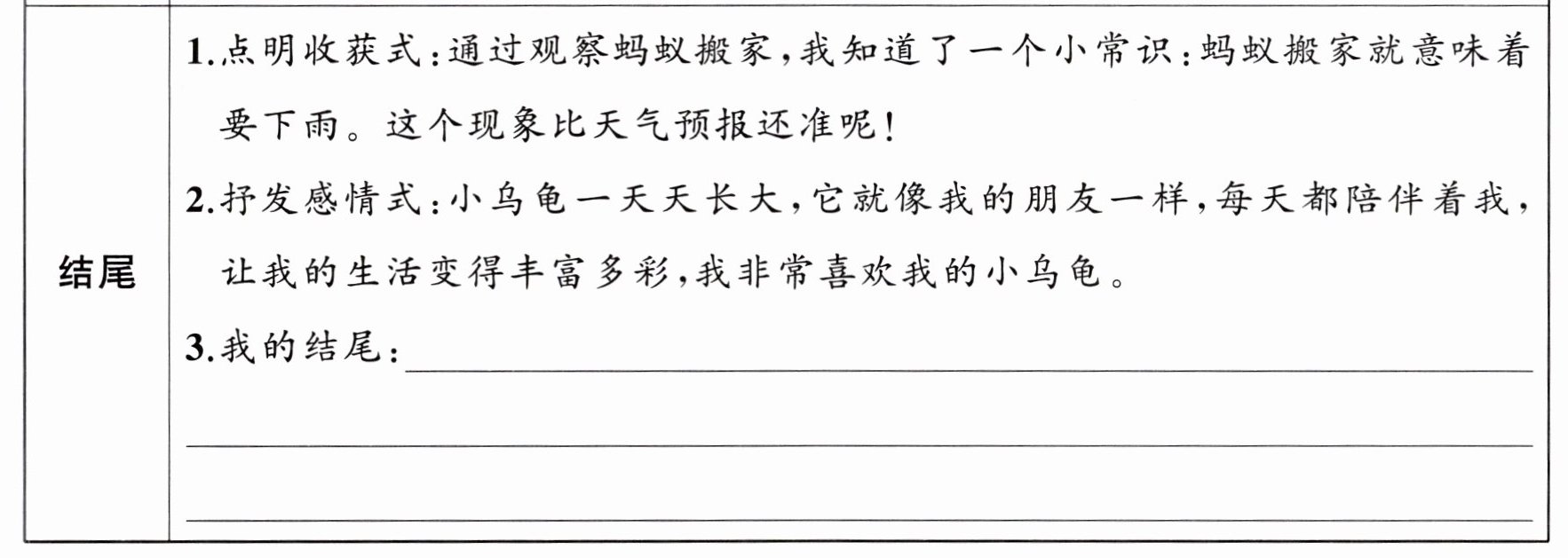 结尾

1.点明收获式:通过观察蚂蚁搬家,我知道了一个小常识:蚂蚁搬家就意味着要下雨。这个现象比天气预报还准呢!

2.抒发感情式:小乌龟一天天长大,它就像我的朋友一样,每天都陪伴着我,让我的生活变得丰富多彩,我非常喜欢我的小乌龟。

3.我的结尾:____

____

____